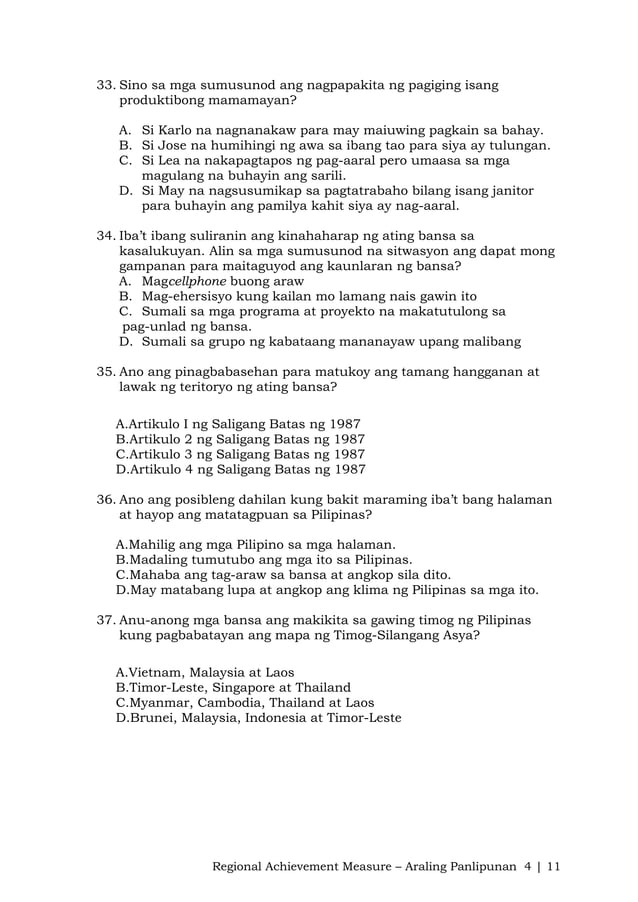 33. Sino sa mga sumusunod ang nagpapakita ng pagiging isang produktibong mamamayan?

A. Si Karlo na nagnanakaw para may maiuwing pagkain sa bahay.
B. Si Jose na humihingi ng awa sa ibang tao para siya ay tulungan.
C. Si Lea na nakapagtapos ng pag-aaral pero umaasa sa mga magulang na buhayin ang sarili.
D. Si May na nagsusumikap sa pagtatrabaho bilang isang janitor para buhayin ang pamilya kahit siya ay nag-aaral.

34. Iba't ibang suliranin ang kinahaharap ng ating bansa sa kasalukuyan. Alin sa mga sumusunod na sitwasyon ang dapat mong gampanan para maitaguyod ang kaunlaran ng bansa?
A. Magcellphone buong araw
B. Mag-ehersisyo kung kailan mo lamang nais gawin ito
C. Sumali sa mga programa at proyekto na makatutulong sa pag-unlad ng bansa.
D. Sumali sa grupo ng kabataang mananayaw upang malibang

35. Ano ang pinagbabasehan para matukoy ang tamang hangganan at lawak ng teritoryo ng ating bansa?

A.Artikulo I ng Saligang Batas ng 1987
B.Artikulo 2 ng Saligang Batas ng 1987
C.Artikulo 3 ng Saligang Batas ng 1987
D.Artikulo 4 ng Saligang Batas ng 1987

36. Ano ang posibleng dahilan kung bakit maraming iba't bang halaman at hayop ang matatagpuan sa Pilipinas?

A.Mahilig ang mga Pilipino sa mga halaman.
B.Madaling tumutubo ang mga ito sa Pilipinas.
C.Mahaba ang tag-araw sa bansa at angkop sila dito.
D.May matabang lupa at angkop ang klima ng Pilipinas sa mga ito.

37. Anu-anong mga bansa ang makikita sa gawing timog ng Pilipinas kung pagbabatayan ang mapa ng Timog-Silangang Asya?

A.Vietnam, Malaysia at Laos
B.Timor-Leste, Singapore at Thailand
C.Myanmar, Cambodia, Thailand at Laos
D.Brunei, Malaysia, Indonesia at Timor-Leste

Regional Achievement Measure – Araling Panlipunan 4 | 11